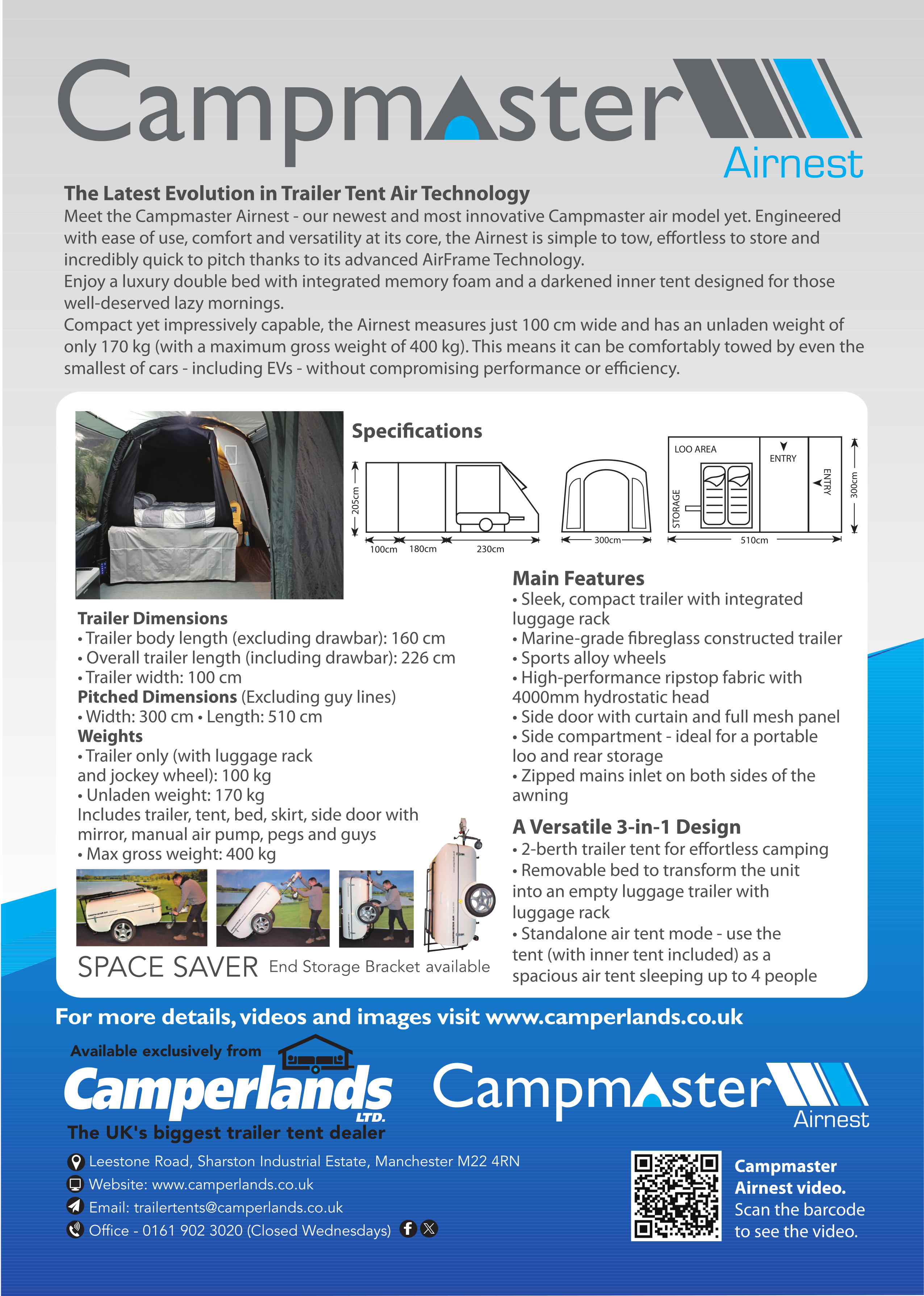 Campmaster
Airnest

The Latest Evolution in Trailer Tent Air Technology
Meet the Campmaster Airnest - our newest and most innovative Campmaster air model yet. Engineered with ease of use, comfort and versatility at its core, the Airnest is simple to tow, effortless to store and incredibly quick to pitch thanks to its advanced AirFrame Technology.
Enjoy a luxury double bed with integrated memory foam and a darkened inner tent designed for those well-deserved lazy mornings.
Compact yet impressively capable, the Airnest measures just 100 cm wide and has an unladen weight of only 170 kg (with a maximum gross weight of 400 kg). This means it can be comfortably towed by even the smallest of cars - including EVs - without compromising performance or efficiency.

Specifications

205cm
100cm 180cm 230cm
300cm
LOO AREA
ENTRY
ENTRY
STORAGE
300cm
510cm

Trailer Dimensions
• Trailer body length (excluding drawbar): 160 cm
• Overall trailer length (including drawbar): 226 cm
• Trailer width: 100 cm
Pitched Dimensions (Excluding guy lines)
• Width: 300 cm • Length: 510 cm
Weights
• Trailer only (with luggage rack and jockey wheel): 100 kg
• Unladen weight: 170 kg
Includes trailer, tent, bed, skirt, side door with mirror, manual air pump, pegs and guys
• Max gross weight: 400 kg

SPACE SAVER End Storage Bracket available

Main Features
• Sleek, compact trailer with integrated luggage rack
• Marine-grade fibreglass constructed trailer
• Sports alloy wheels
• High-performance ripstop fabric with 4000mm hydrostatic head
• Side door with curtain and full mesh panel
• Side compartment - ideal for a portable loo and rear storage
• Zipped mains inlet on both sides of the awning

A Versatile 3-in-1 Design
• 2-berth trailer tent for effortless camping
• Removable bed to transform the unit into an empty luggage trailer with luggage rack
• Standalone air tent mode - use the tent (with inner tent included) as a spacious air tent sleeping up to 4 people

For more details, videos and images visit www.camperlands.co.uk

Available exclusively from
Camperlands LTD.
The UK's biggest trailer tent dealer

Campmaster
Airnest

Leestone Road, Sharston Industrial Estate, Manchester M22 4RN
Website: www.camperlands.co.uk
Email: trailertents@camperlands.co.uk
Office - 0161 902 3020 (Closed Wednesdays)

Campmaster Airnest video.
Scan the barcode to see the video.